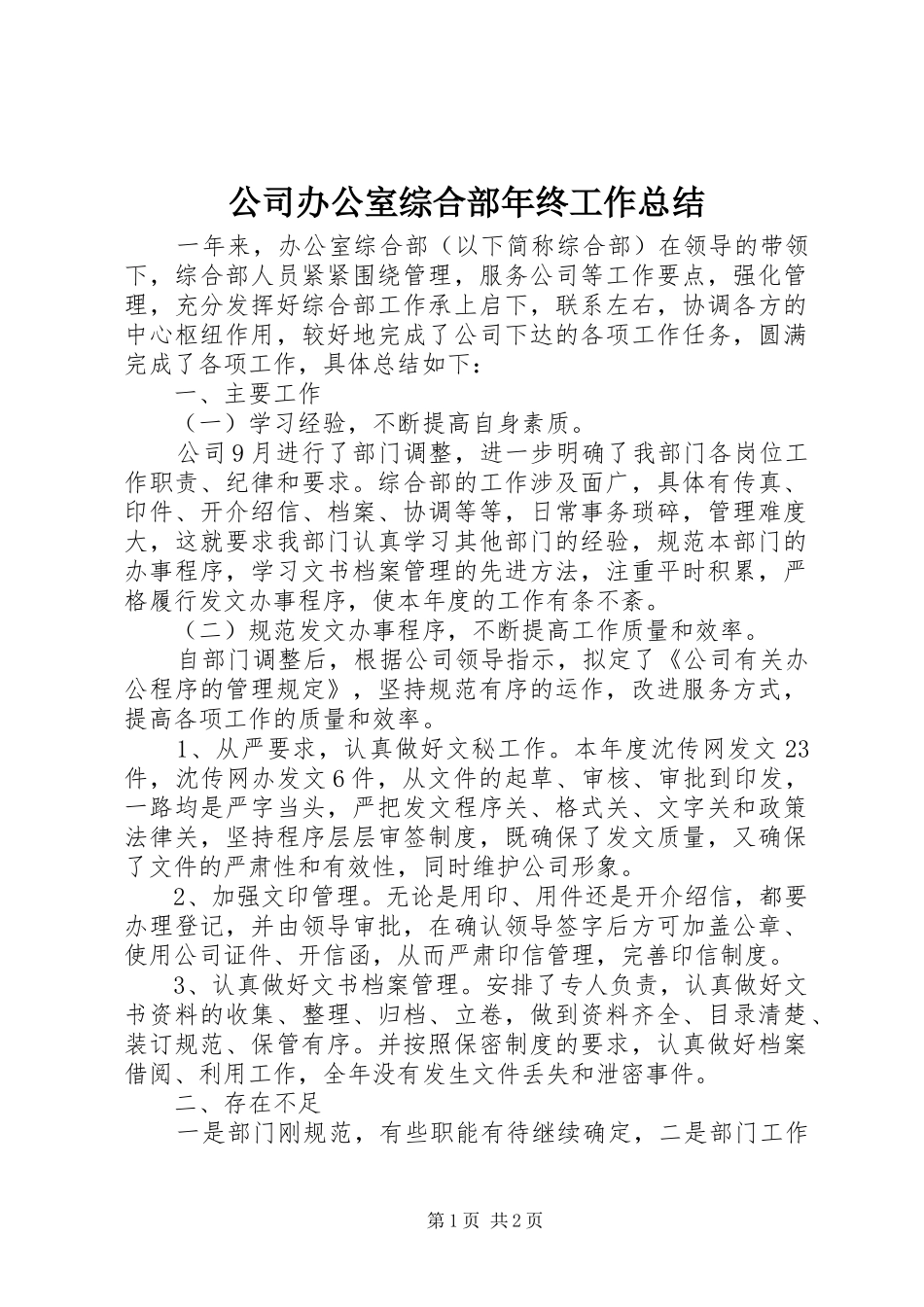 公司办公室综合部年终工作总结

一年来，办公室综合部（以下简称综合部）在领导的带领下，综合部人员紧紧围绕管理，服务公司等工作要点，强化管理，充分发挥好综合部工作承上启下，联系左右，协调各方的中心枢纽作用，较好地完成了公司下达的各项工作任务，圆满完成了各项工作，具体总结如下：

一、主要工作

（一）学习经验，不断提高自身素质。

公司9月进行了部门调整，进一步明确了我部门各岗位工作职责、纪律和要求。综合部的工作涉及面广，具体有传真、印件、开介绍信、档案、协调等等，日常事务琐碎，管理难度大，这就要求我部门认真学习其他部门的经验，规范本部门的办事程序，学习文书档案管理的先进方法，注重平时积累，严格履行发文办事程序，使本年度的工作有条不紊。

（二）规范发文办事程序，不断提高工作质量和效率。

自部门调整后，根据公司领导指示，拟定了《公司有关办公程序的管理规定》，坚持规范有序的运作，改进服务方式，提高各项工作的质量和效率。

1、从严要求，认真做好文秘工作。本年度沈传网发文23件，沈传网办发文6件，从文件的起草、审核、审批到印发，一路均是严字当头，严把发文程序关、格式关、文字关和政策法律关，坚持程序层层审签制度，既确保了发文质量，又确保了文件的严肃性和有效性，同时维护公司形象。

2、加强文印管理。无论是用印、用件还是开介绍信，都要办理登记，并由领导审批，在确认领导签字后方可加盖公章、使用公司证件、开信函，从而严肃印信管理，完善印信制度。

3、认真做好文书档案管理。安排了专人负责，认真做好文书资料的收集、整理、归档、立卷，做到资料齐全、目录清楚、装订规范、保管有序。并按照保密制度的要求，认真做好档案借阅、利用工作，全年没有发生文件丢失和泄密事件。

二、存在不足

一是部门刚规范，有些职能有待继续确定，二是部门工作

第1页 共2页